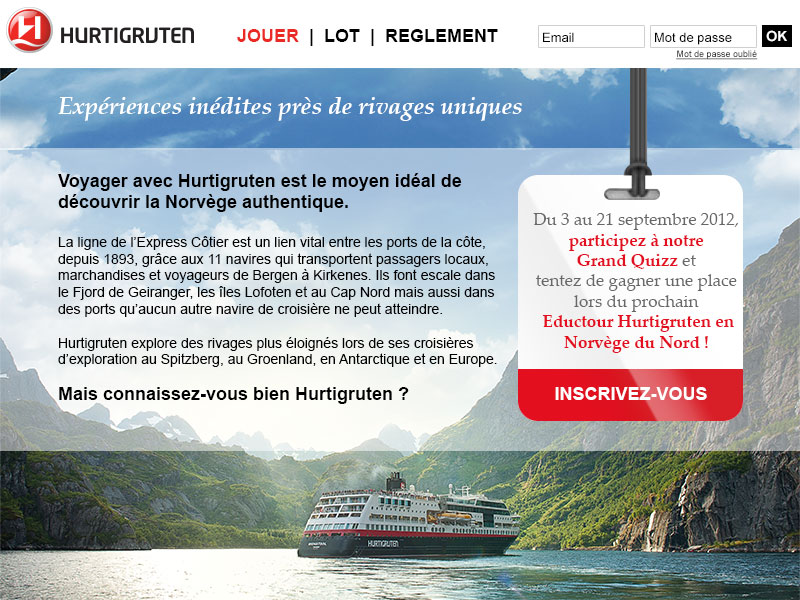 HURTIGRUTEN

JOUER | LOT | REGLEMENT

Email
Mot de passe
OK
Mot de passe oublié

Expériences inédites près de rivages uniques

Voyager avec Hurtigruten est le moyen idéal de découvrir la Norvège authentique.

La ligne de l'Express Côtier est un lien vital entre les ports de la côte, depuis 1893, grâce aux 11 navires qui transportent passagers locaux, marchandises et voyageurs de Bergen à Kirkenes. Ils font escale dans le Fjord de Geiranger, les îles Lofoten et au Cap Nord mais aussi dans des ports qu'aucun autre navire de croisière ne peut atteindre.

Hurtigruten explore des rivages plus éloignés lors de ses croisières d'exploration au Spitzberg, au Groenland, en Antarctique et en Europe.

Mais connaissez-vous bien Hurtigruten ?

Du 3 au 21 septembre 2012, participez à notre Grand Quizz et tentez de gagner une place lors du prochain Eductour Hurtigruten en Norvège du Nord !

INSCRIVEZ-VOUS

HURTIGRUTEN